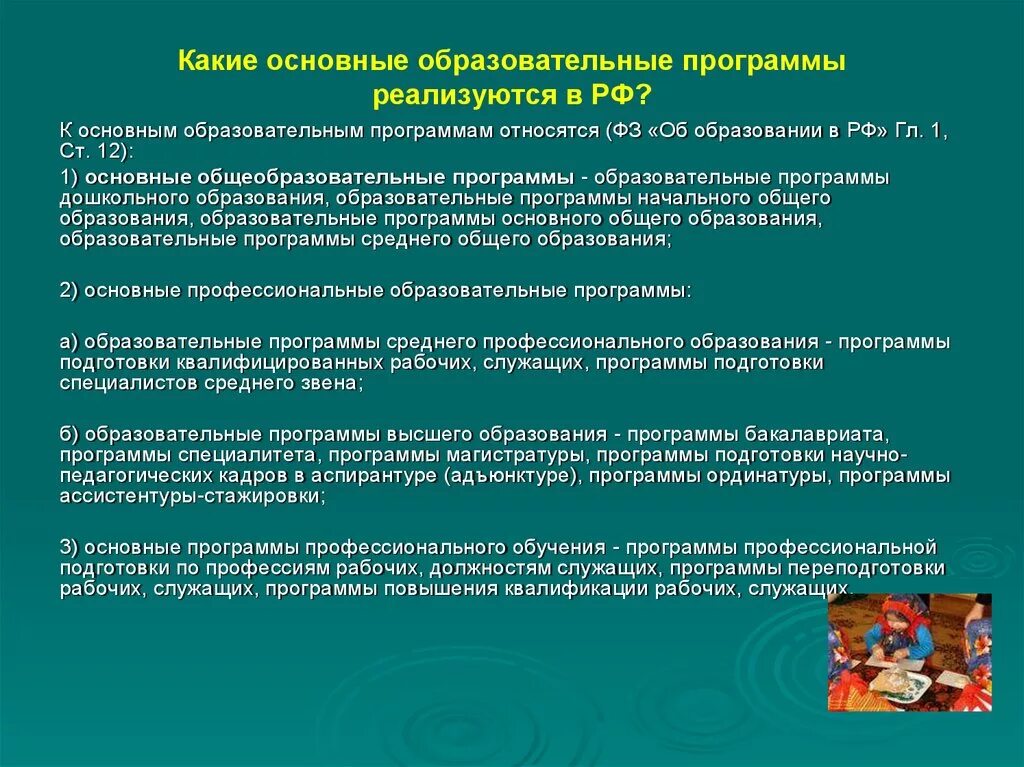 Какие основные образовательные программы реализуются в РФ?

К основным образовательным программам относятся (ФЗ «Об образовании в РФ» Гл. 1, Ст. 12):

1) основные общеобразовательные программы - образовательные программы дошкольного образования, образовательные программы начального общего образования, образовательные программы основного общего образования, образовательные программы среднего общего образования;

2) основные профессиональные образовательные программы:

а) образовательные программы среднего профессионального образования - программы подготовки квалифицированных рабочих, служащих, программы подготовки специалистов среднего звена;

б) образовательные программы высшего образования - программы бакалавриата, программы специалитета, программы магистратуры, программы подготовки научно-педагогических кадров в аспирантуре (адъюнктуре), программы ординатуры, программы ассистентуры-стажировки;

3) основные программы профессионального обучения - программы профессиональной подготовки по профессиям рабочих, должностям служащих, программы переподготовки рабочих, служащих, программы повышения квалификации рабочих, служащих.